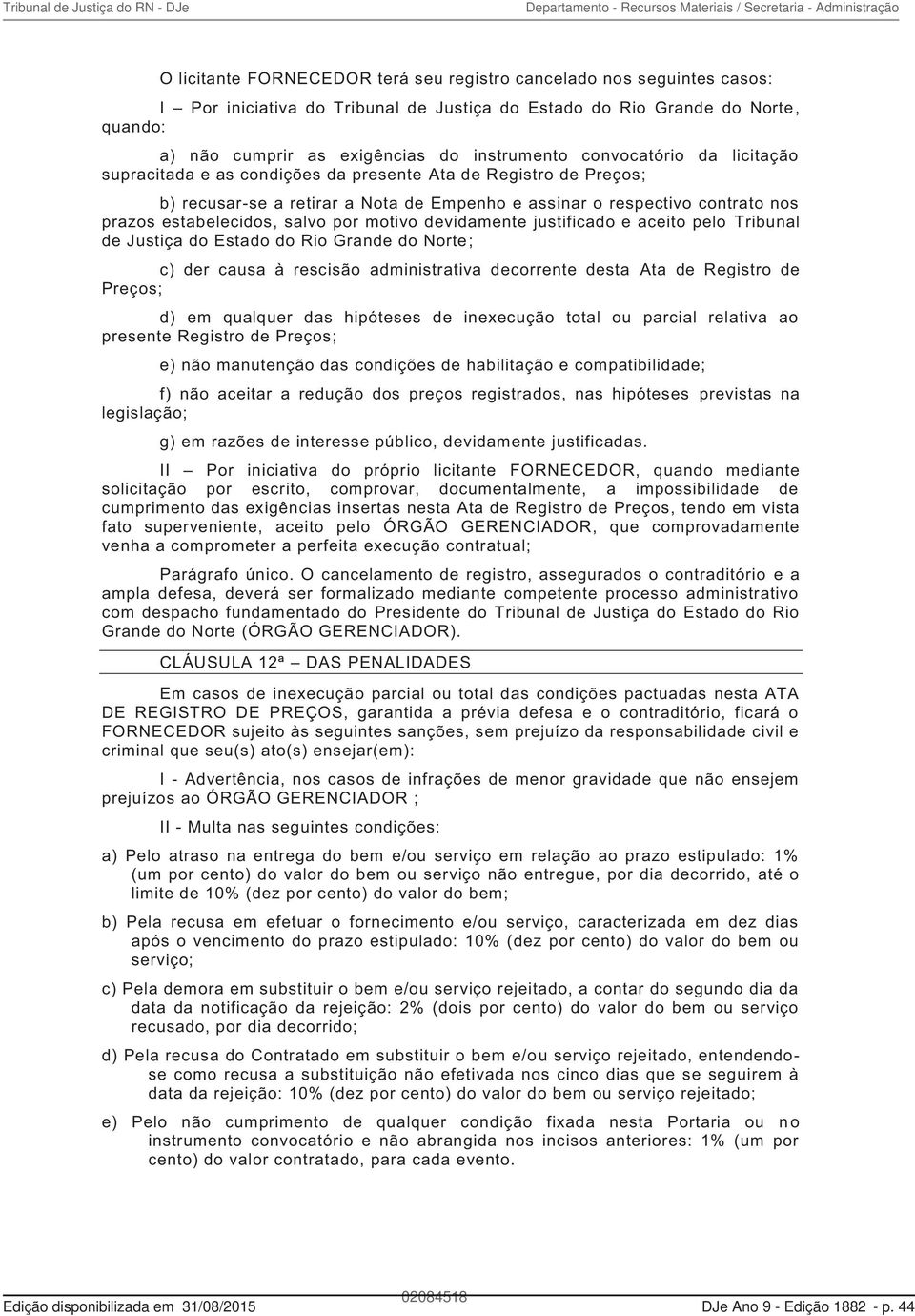 Tribunal de Justiça do RN - DJe

Departamento - Recursos Materiais / Secretaria - Administração

O licitante FORNECEDOR terá seu registro cancelado nos seguintes casos:

I – Por iniciativa do Tribunal de Justiça do Estado do Rio Grande do Norte, quando:

a) não cumprir as exigências do instrumento convocatório da licitação supracitada e as condições da presente Ata de Registro de Preços;

b) recusar-se a retirar a Nota de Empenho e assinar o respectivo contrato nos prazos estabelecidos, salvo por motivo devidamente justificado e aceito pelo Tribunal de Justiça do Estado do Rio Grande do Norte;

c) der causa à rescisão administrativa decorrente desta Ata de Registro de Preços;

d) em qualquer das hipóteses de inexecução total ou parcial relativa ao presente Registro de Preços;

e) não manutenção das condições de habilitação e compatibilidade;

f) não aceitar a redução dos preços registrados, nas hipóteses previstas na legislação;

g) em razões de interesse público, devidamente justificadas.

II – Por iniciativa do próprio licitante FORNECEDOR, quando mediante solicitação por escrito, comprovar, documentalmente, a impossibilidade de cumprimento das exigências insertas nesta Ata de Registro de Preços, tendo em vista fato superveniente, aceito pelo ÓRGÃO GERENCIADOR, que comprovadamente venha a comprometer a perfeita execução contratual;

Parágrafo único. O cancelamento de registro, assegurados o contraditório e a ampla defesa, deverá ser formalizado mediante competente processo administrativo com despacho fundamentado do Presidente do Tribunal de Justiça do Estado do Rio Grande do Norte (ÓRGÃO GERENCIADOR).

CLÁUSULA 12ª – DAS PENALIDADES

Em casos de inexecução parcial ou total das condições pactuadas nesta ATA DE REGISTRO DE PREÇOS, garantida a prévia defesa e o contraditório, ficará o FORNECEDOR sujeito às seguintes sanções, sem prejuízo da responsabilidade civil e criminal que seu(s) ato(s) ensejar(em):

I - Advertência, nos casos de infrações de menor gravidade que não ensejem prejuízos ao ÓRGÃO GERENCIADOR ;

II - Multa nas seguintes condições:

a) Pelo atraso na entrega do bem e/ou serviço em relação ao prazo estipulado: 1% (um por cento) do valor do bem ou serviço não entregue, por dia decorrido, até o limite de 10% (dez por cento) do valor do bem;

b) Pela recusa em efetuar o fornecimento e/ou serviço, caracterizada em dez dias após o vencimento do prazo estipulado: 10% (dez por cento) do valor do bem ou serviço;

c) Pela demora em substituir o bem e/ou serviço rejeitado, a contar do segundo dia da data da notificação da rejeição: 2% (dois por cento) do valor do bem ou serviço recusado, por dia decorrido;

d) Pela recusa do Contratado em substituir o bem e/ou serviço rejeitado, entendendo-se como recusa a substituição não efetivada nos cinco dias que se seguirem à data da rejeição: 10% (dez por cento) do valor do bem ou serviço rejeitado;

e) Pelo não cumprimento de qualquer condição fixada nesta Portaria ou no instrumento convocatório e não abrangida nos incisos anteriores: 1% (um por cento) do valor contratado, para cada evento.

Edição disponibilizada em 31/08/2015

02084518

DJe Ano 9 - Edição 1882 - p. 44